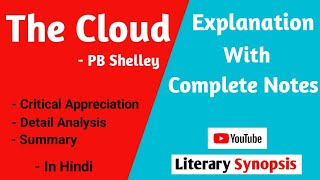 The Cloud

- PB Shelley

- Critical Appreciation
- Detail Analysis
- Summary

- In Hindi

Explanation With Complete Notes

YouTube

Literary Synopsis